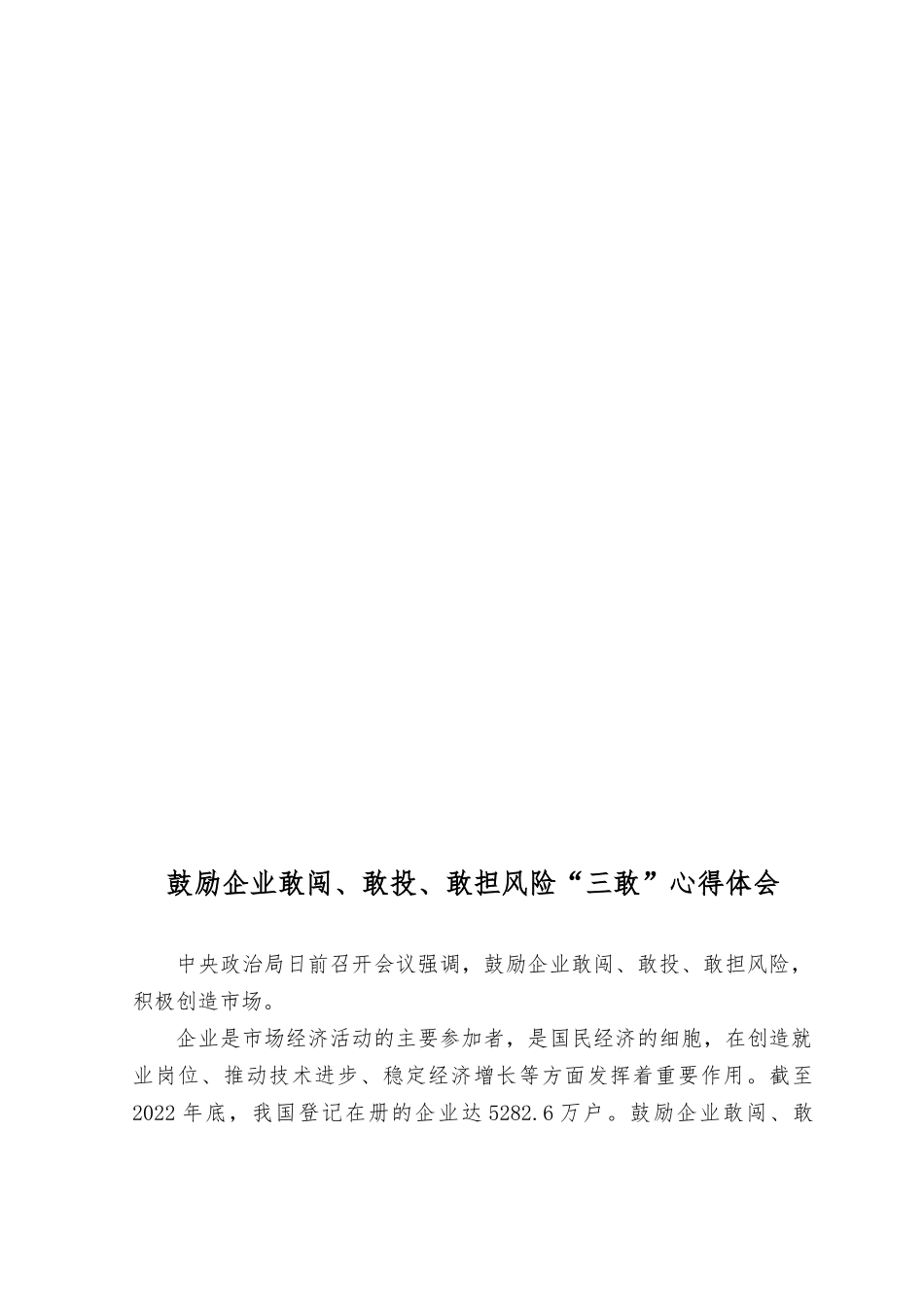 鼓励企业敢闯、敢投、敢担风险“三敢”心得体会

中央政治局日前召开会议强调，鼓励企业敢闯、敢投、敢担风险，积极创造市场。

企业是市场经济活动的主要参加者，是国民经济的细胞，在创造就业岗位、推动技术进步、稳定经济增长等方面发挥着重要作用。截至2022年底，我国登记在册的企业达5282.6万户。鼓励企业敢闯、敢